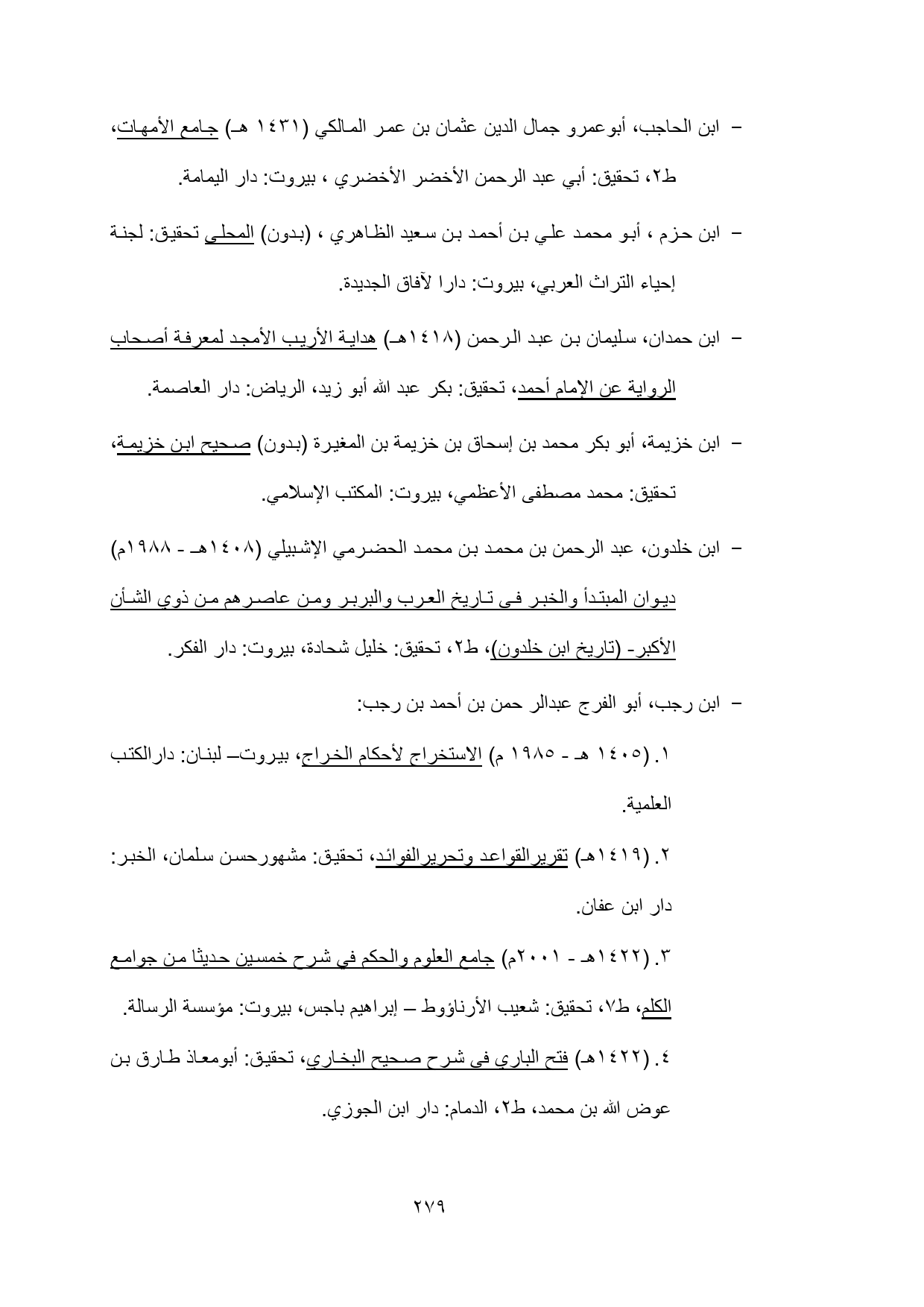 – ابن الحاجب، أبوعمرو جمال الدين عثمان بن عمر المالكي (١٤٣١ هـ) جامع الأمهات، ط٢، تحقيق: أبي عبد الرحمن الأخضر الأخضري ، بيروت: دار اليمامة.

– ابن حزم ، أبو محمد علي بن أحمد بن سعيد الظاهري ، (بدون) المحلى تحقيق: لجنة إحياء التراث العربي، بيروت: دارا لآفاق الجديدة.

– ابن حمدان، سليمان بن عبد الرحمن (١٤١٨هـ) هداية الأريب الأمجد لمعرفة أصحاب الرواية عن الإمام أحمد، تحقيق: بكر عبد الله أبو زيد، الرياض: دار العاصمة.

– ابن خزيمة، أبو بكر محمد بن إسحاق بن خزيمة بن المغيرة (بدون) صحيح ابن خزيمة، تحقيق: محمد مصطفى الأعظمي، بيروت: المكتب الإسلامي.

– ابن خلدون، عبد الرحمن بن محمد بن محمد الحضرمي الإشبيلي (١٤٠٨هـ - ١٩٨٨م) ديوان المبتدأ والخبر في تاريخ العرب والبربر ومن عاصرهم من ذوي الشأن الأكبر- (تاريخ ابن خلدون)، ط٢، تحقيق: خليل شحادة، بيروت: دار الفكر.

– ابن رجب، أبو الفرج عبدالر حمن بن أحمد بن رجب:

١. (١٤٠٥ هـ - ١٩٨٥ م) الاستخراج لأحكام الخراج، بيروت– لبنان: دارالكتب العلمية.

٢. (١٤١٩هـ) تقريرالقواعد وتحريرالفوائد، تحقيق: مشهورحسن سلمان، الخبر: دار ابن عفان.

٣. (١٤٢٢هـ - ٢٠٠١م) جامع العلوم والحكم في شرح خمسين حديثا من جوامع الكلم، ط٧، تحقيق: شعيب الأرناؤوط – إبراهيم باجس، بيروت: مؤسسة الرسالة.

٤. (١٤٢٢هـ) فتح الباري في شرح صحيح البخاري، تحقيق: أبومعاذ طارق بن عوض الله بن محمد، ط٢، الدمام: دار ابن الجوزي.

٢٧٩